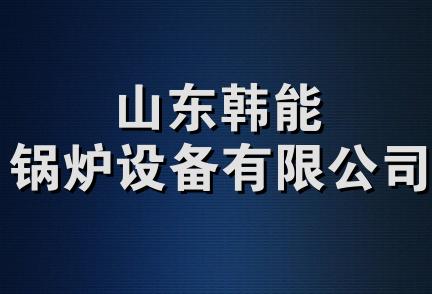 山东韩能
锅炉设备有限公司